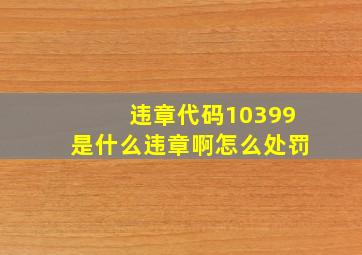 违章代码10399
是什么违章啊怎么处罚